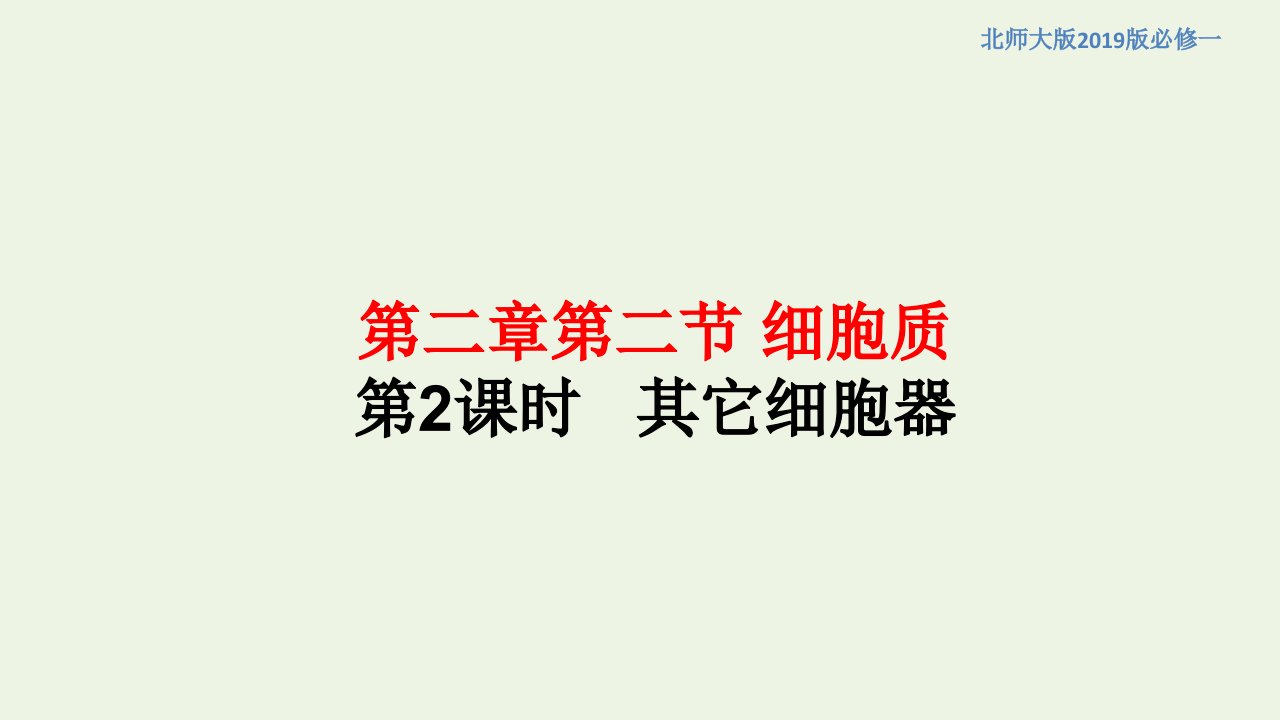 北师大版2019版必修一

第二章第二节 细胞质
第2课时　其它细胞器